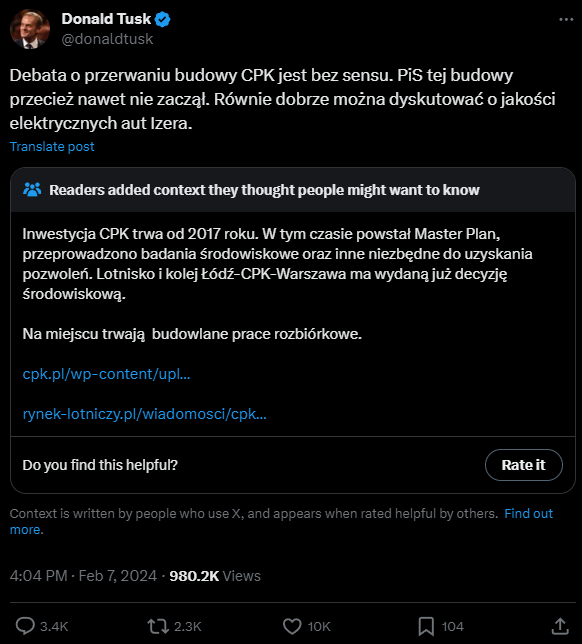 Donald Tusk
@donaldtusk

Debata o przerwaniu budowy CPK jest bez sensu. PiS tej budowy przecież nawet nie zaczął. Równie dobrze można dyskutować o jakości elektrycznych aut Izera.

Translate post

Readers added context they thought people might want to know

Inwestycja CPK trwa od 2017 roku. W tym czasie powstał Master Plan, przeprowadzono badania środowiskowe oraz inne niezbędne do uzyskania pozwoleń. Lotnisko i kolej Łódź-CPK-Warszawa ma wydaną już decyzję środowiskową.

Na miejscu trwają budowlane prace rozbiórkowe.

cpk.pl/wp-content/upl...

rynek-lotniczy.pl/wiadomosci/cpk...

Do you find this helpful?

Rate it

Context is written by people who use X, and appears when rated helpful by others. Find out more.

4:04 PM · Feb 7, 2024 · 980.2K Views

3.4K 2.3K 10K 104